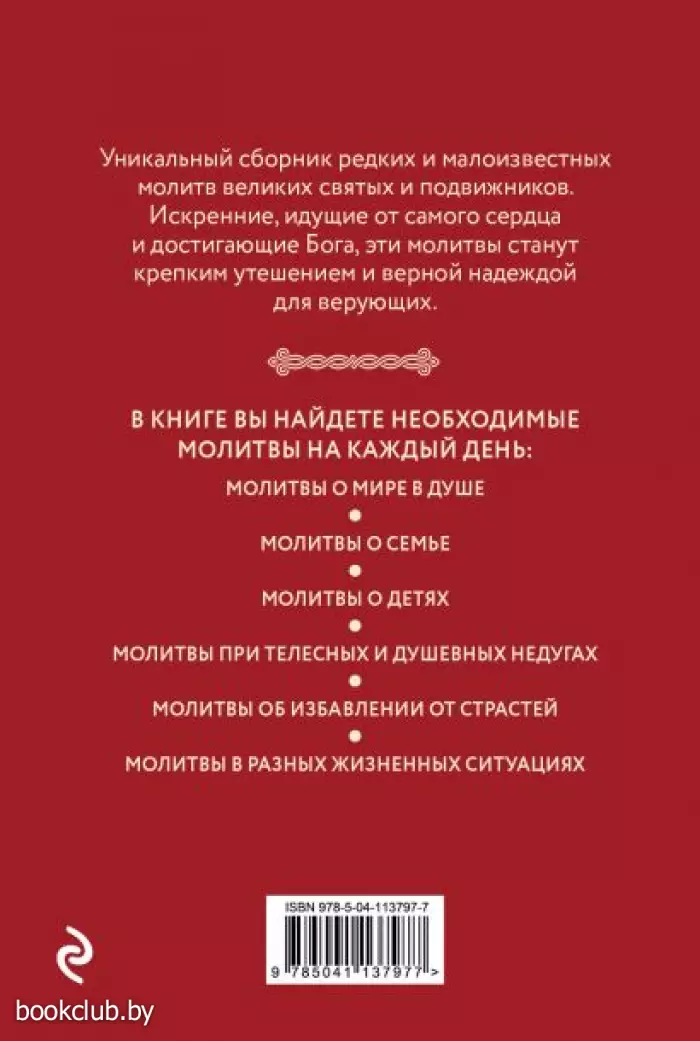 Уникальный сборник редких и малоизвестных молитв великих святых и подвижников. Искренние, идущие от самого сердца и достигающие Бога, эти молитвы станут крепким утешением и верной надеждой для верующих.

В КНИГЕ ВЫ НАЙДЕТЕ НЕОБХОДИМЫЕ МОЛИТВЫ НА КАЖДЫЙ ДЕНЬ:

МОЛИТВЫ О МИРЕ В ДУШЕ

МОЛИТВЫ О СЕМЬЕ

МОЛИТВЫ О ДЕТЯХ

МОЛИТВЫ ПРИ ТЕЛЕСНЫХ И ДУШЕВНЫХ НЕДУГАХ

МОЛИТВЫ ОБ ИЗБАВЛЕНИИ ОТ СТРАСТЕЙ

МОЛИТВЫ В РАЗНЫХ ЖИЗНЕННЫХ СИТУАЦИЯХ

ISBN 978-5-04-113797-7

9 785041 137977 >

bookclub.by